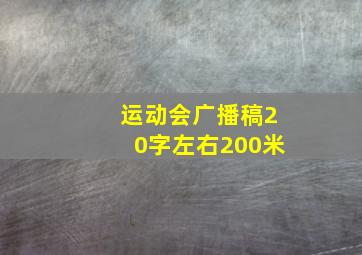 运动会广播稿20字左右200米